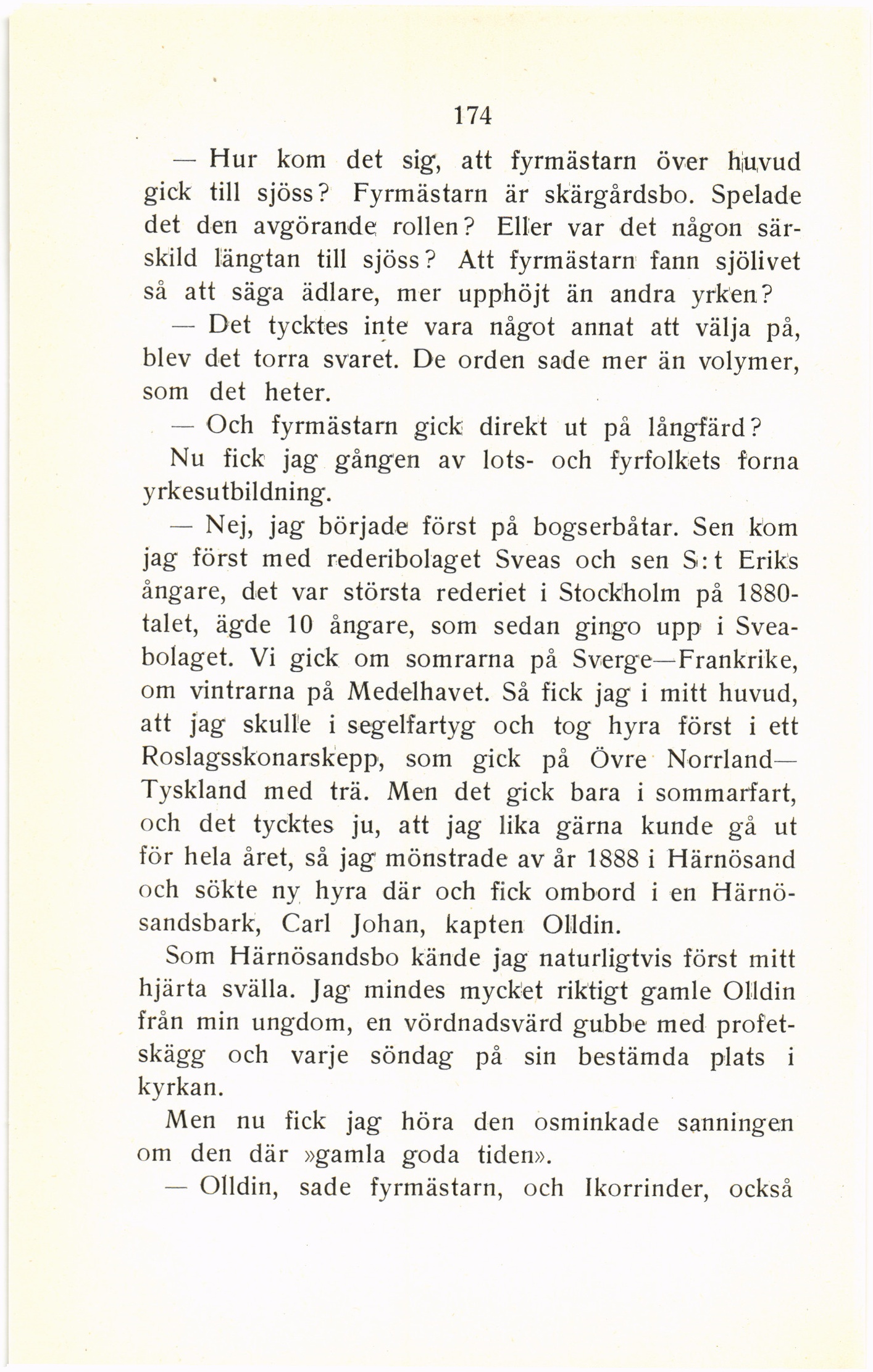 174

— Hur kom det sig, att fyrmästarn över huvud gick till sjöss? Fyrmästarn är skärgårdsbo. Spelade det den avgörande rollen? Eller var det någon särskild längtan till sjöss? Att fyrmästarn fann sjölivet så att säga ädlare, mer upphöjt än andra yrken?

— Det tycktes inte vara något annat att välja på, blev det torra svaret. De orden sade mer än volymer, som det heter.

— Och fyrmästarn gick direkt ut på långfärd?

Nu fick jag gången av lots- och fyrfolkets forna yrkesutbildning.

— Nej, jag började först på bogserbåtar. Sen kom jag först med rederibolaget Sveas och sen S:t Eriks ångare, det var största rederiet i Stockholm på 1880-talet, ägde 10 ångare, som sedan gingo upp i Sveabolaget. Vi gick om somrarna på Sverge—Frankrike, om vintrarna på Medelhavet. Så fick jag i mitt huvud, att jag skulle i segelfartyg och tog hyra först i ett Roslagsskonarskepp, som gick på Övre Norrland—Tyskland med trä. Men det gick bara i sommarfart, och det tycktes ju, att jag lika gärna kunde gå ut för hela året, så jag mönstrade av år 1888 i Härnösand och sökte ny hyra där och fick ombord i en Härnösandsbark, Carl Johan, kapten Olldin.

Som Härnösandsbo kände jag naturligtvis först mitt hjärta svälla. Jag mindes mycket riktigt gamle Olldin från min ungdom, en vördnadsvärd gubbe med profetskägg och varje söndag på sin bestämda plats i kyrkan.

Men nu fick jag höra den osminkade sanningen om den där »gamla goda tiden».

— Olldin, sade fyrmästarn, och Ikorrinder, också